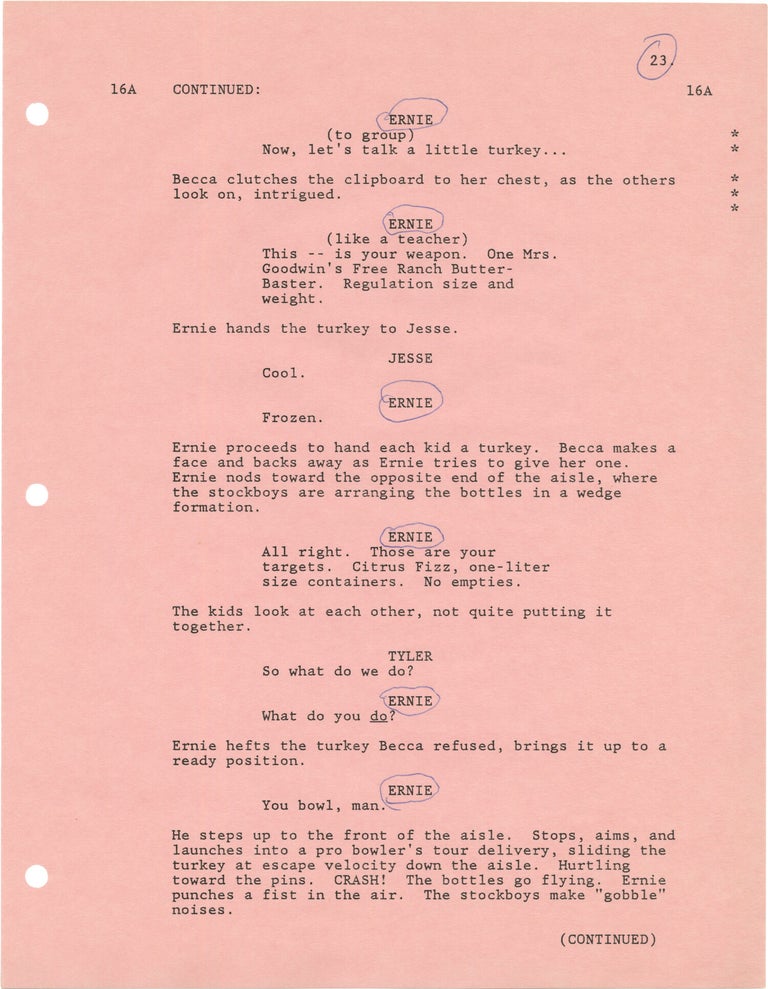 23.

16A CONTINUED: 16A

ERNIE
(to group)
Now, let's talk a little turkey...

*
*

Becca clutches the clipboard to her chest, as the others look on, intrigued.

*
*
*

ERNIE
(like a teacher)
This -- is your weapon. One Mrs. Goodwin's Free Ranch Butter-Baster. Regulation size and weight.

Ernie hands the turkey to Jesse.

JESSE
Cool.

ERNIE
Frozen.

Ernie proceeds to hand each kid a turkey. Becca makes a face and backs away as Ernie tries to give her one. Ernie nods toward the opposite end of the aisle, where the stockboys are arranging the bottles in a wedge formation.

ERNIE
All right. Those are your targets. Citrus Fizz, one-liter size containers. No empties.

The kids look at each other, not quite putting it together.

TYLER
So what do we do?

ERNIE
What do you do?

Ernie hefts the turkey Becca refused, brings it up to a ready position.

ERNIE
You bowl, man.

He steps up to the front of the aisle. Stops, aims, and launches into a pro bowler's tour delivery, sliding the turkey at escape velocity down the aisle. Hurtling toward the pins. CRASH! The bottles go flying. Ernie punches a fist in the air. The stockboys make "gobble" noises.

(CONTINUED)